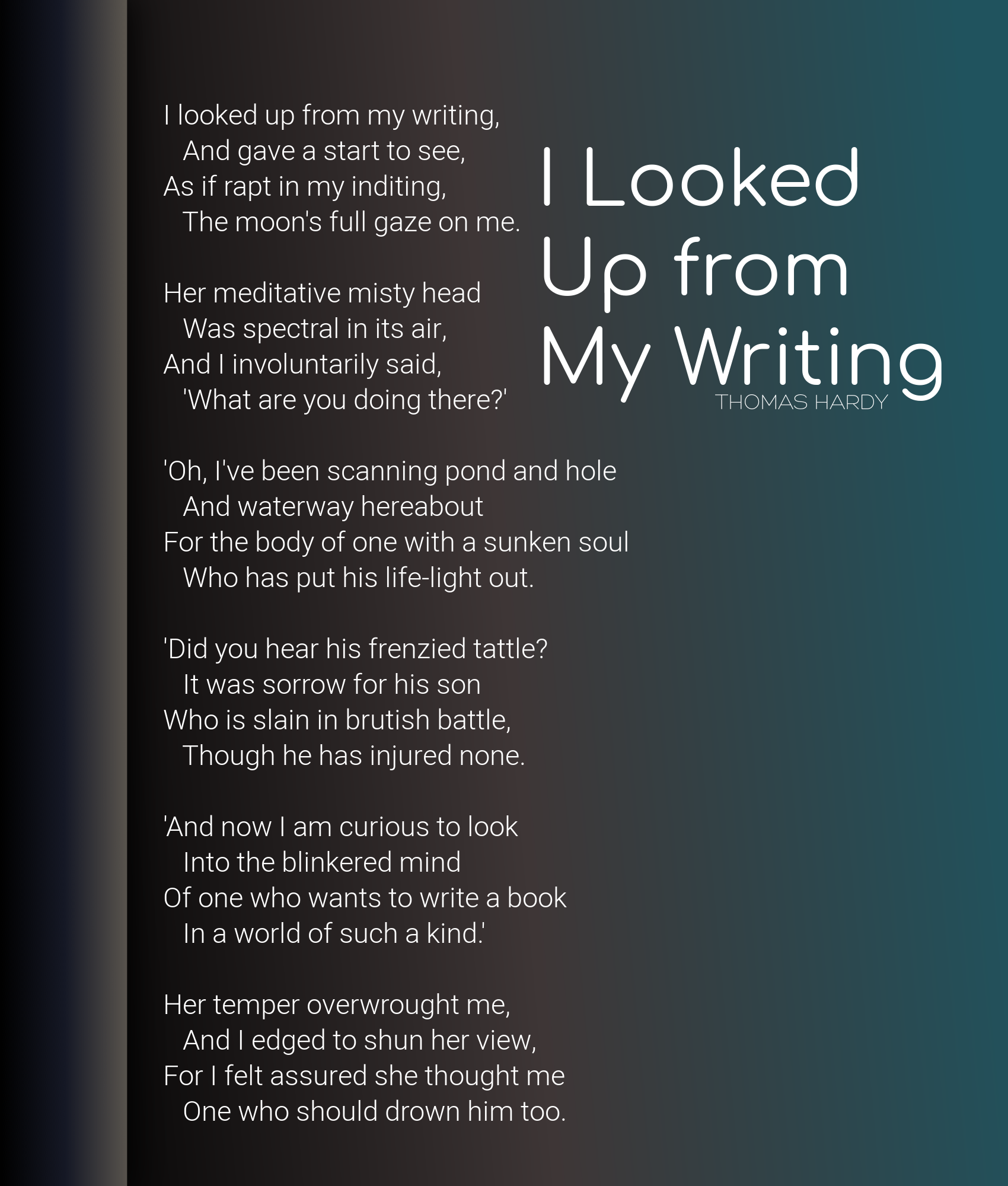 I Looked Up from My Writing
THOMAS HARDY

I looked up from my writing,
And gave a start to see,
As if rapt in my inditing,
The moon's full gaze on me.

Her meditative misty head
Was spectral in its air,
And I involuntarily said,
'What are you doing there?'

'Oh, I've been scanning pond and hole
And waterway hereabout
For the body of one with a sunken soul
Who has put his life-light out.

'Did you hear his frenzied tattle?
It was sorrow for his son
Who is slain in brutish battle,
Though he has injured none.

'And now I am curious to look
Into the blinkered mind
Of one who wants to write a book
In a world of such a kind.'

Her temper overwrought me,
And I edged to shun her view,
For I felt assured she thought me
One who should drown him too.